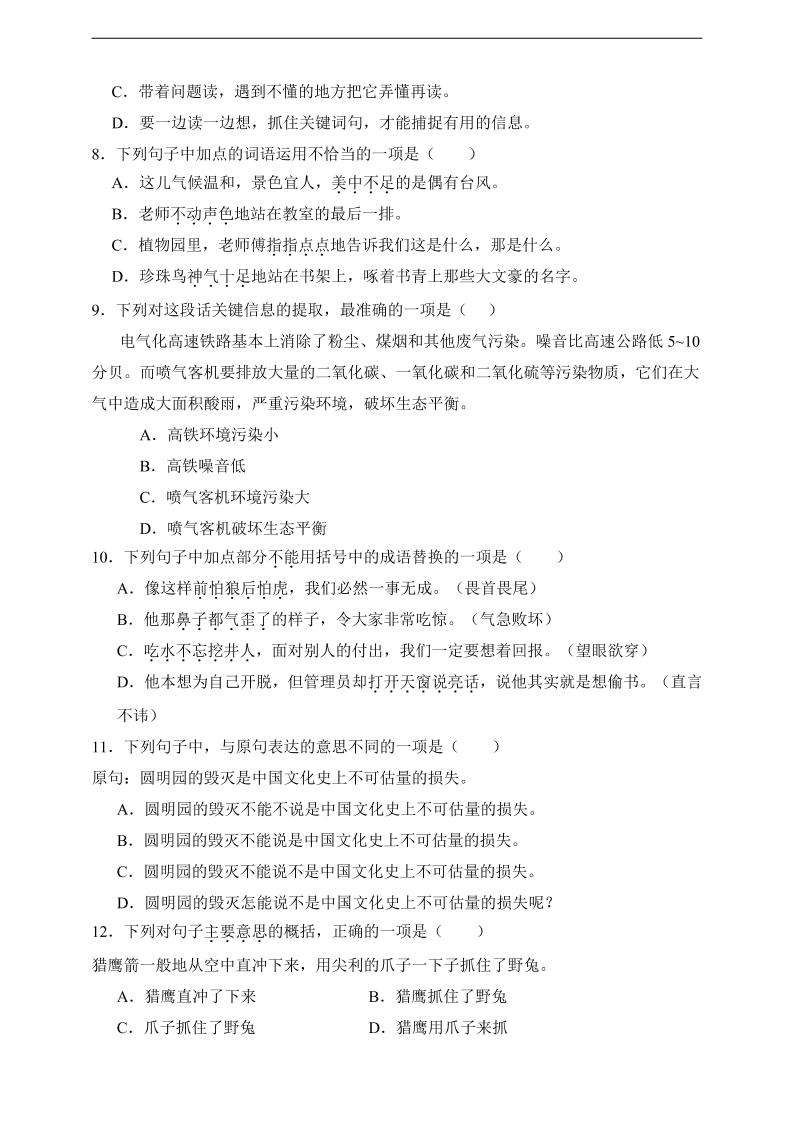 C．带着问题读，遇到不懂的地方把它弄懂再读。

D．要一边读一边想，抓住关键词句，才能捕捉有用的信息。

8．下列句子中加点的词语运用不恰当的一项是（　　）

A．这儿气候温和，景色宜人，美中不足的是偶有台风。

B．老师不动声色地站在教室的最后一排。

C．植物园里，老师傅指指点点地告诉我们这是什么，那是什么。

D．珍珠鸟神气十足地站在书架上，啄着书青上那些大文豪的名字。

9．下列对这段话关键信息的提取，最准确的一项是（　）

电气化高速铁路基本上消除了粉尘、煤烟和其他废气污染。噪音比高速公路低 5~10 分贝。而喷气客机要排放大量的二氧化碳、一氧化碳和二氧化硫等污染物质，它们在大气中造成大面积酸雨，严重污染环境，破坏生态平衡。

A．高铁环境污染小

B．高铁噪音低

C．喷气客机环境污染大

D．喷气客机破坏生态平衡

10．下列句子中加点部分不能用括号中的成语替换的一项是（　　）

A．像这样前怕狼后怕虎，我们必然一事无成。（畏首畏尾）

B．他那鼻子都气歪了的样子，令大家非常吃惊。（气急败坏）

C．吃水不忘挖井人，面对别人的付出，我们一定要想着回报。（望眼欲穿）

D．他本想为自己开脱，但管理员却打开天窗说亮话，说他其实就是想偷书。（直言不讳）

11．下列句子中，与原句表达的意思不同的一项是（　　）

原句：圆明园的毁灭是中国文化史上不可估量的损失。

A．圆明园的毁灭不能不说是中国文化史上不可估量的损失。

B．圆明园的毁灭不能说是中国文化史上不可估量的损失。

C．圆明园的毁灭不能说不是中国文化史上不可估量的损失。

D．圆明园的毁灭怎能说不是中国文化史上不可估量的损失呢？

12．下列对句子主要意思的概括，正确的一项是（　　）

猎鹰箭一般地从空中直冲下来，用尖利的爪子一下子抓住了野兔。

A．猎鹰直冲了下来　　　　B．猎鹰抓住了野兔

C．爪子抓住了野兔　　　　D．猎鹰用爪子来抓